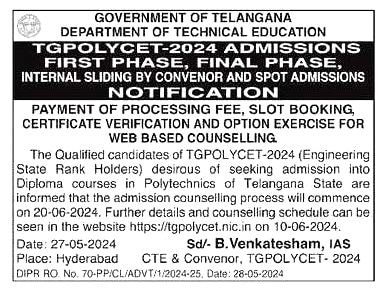 GOVERNMENT OF TELANGANA
DEPARTMENT OF TECHNICAL EDUCATION

TGPOLYCET-2024 ADMISSIONS
FIRST PHASE, FINAL PHASE,
INTERNAL SLIDING BY CONVENOR AND SPOT ADMISSIONS
NOTIFICATION

PAYMENT OF PROCESSING FEE, SLOT BOOKING, CERTIFICATE VERIFICATION AND OPTION EXERCISE FOR WEB BASED COUNSELLING.

The Qualified candidates of TGPOLYCET-2024 (Engineering State Rank Holders) desirous of seeking admission into Diploma courses in Polytechnics of Telangana State are informed that the admission counselling process will commence on 20-06-2024. Further details and counselling schedule can be seen in the website https://tgpolycet.nic.in on 10-06-2024.

Date: 27-05-2024
Place: Hyderabad

Sd/- B.Venkatesham, IAS
CTE & Convenor, TGPOLYCET- 2024

DIPR RO. No. 70-PP/CL/ADVT/1/2024-25, Date: 28-05-2024